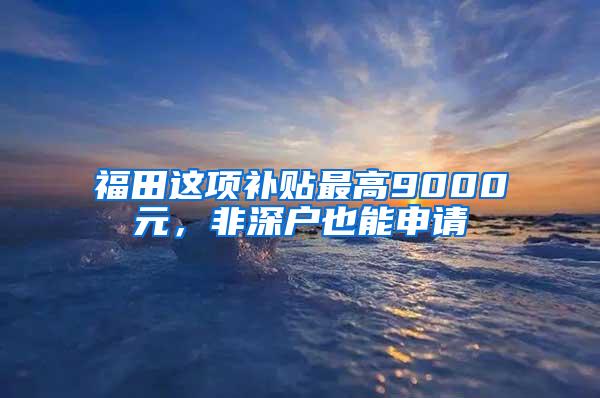 福田这项补贴最高9000元，非深户也能申请